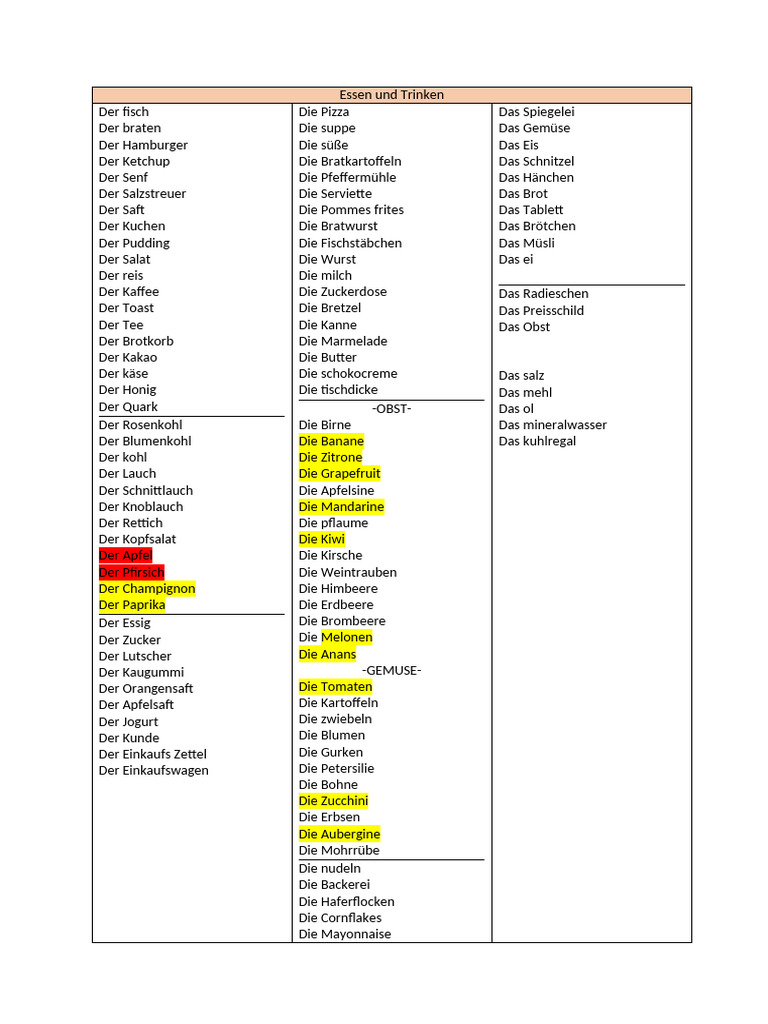 Essen und Trinken

Der fisch
Der braten
Der Hamburger
Der Ketchup
Der Senf
Der Salzstreuer
Der Saft
Der Kuchen
Der Pudding
Der Salat
Der reis
Der Kaffee
Der Toast
Der Tee
Der Brotkorb
Der Kakao
Der käse
Der Honig
Der Quark

Der Rosenkohl
Der Blumenkohl
Der kohl
Der Lauch
Der Schnittlauch
Der Knoblauch
Der Rettich
Der Kopfsalat
Der Apfel
Der Pfirsich
Der Champignon
Der Paprika

Der Essig
Der Zucker
Der Lutscher
Der Kaugummi
Der Orangensaft
Der Apfelsaft
Der Jogurt
Der Kunde
Der Einkaufs Zettel
Der Einkaufswagen

Die Pizza
Die suppe
Die süße
Die Bratkartoffeln
Die Pfeffermühle
Die Serviette
Die Pommes frites
Die Bratwurst
Die Fischstäbchen
Die Wurst
Die milch
Die Zuckerdose
Die Bretzel
Die Kanne
Die Marmelade
Die Butter
Die schokocreme
Die tischdicke

-OBST-
Die Birne
Die Banane
Die Zitrone
Die Grapefruit
Die Apfelsine
Die Mandarine
Die pflaume
Die Kiwi
Die Kirsche
Die Weintrauben
Die Himbeere
Die Erdbeere
Die Brombeere
Die Melonen
Die Anans

-GEMUSE-
Die Tomaten
Die Kartoffeln
Die zwiebeln
Die Blumen
Die Gurken
Die Petersilie
Die Bohne
Die Zucchini
Die Erbsen
Die Aubergine
Die Mohrrübe

Die nudeln
Die Backerei
Die Haferflocken
Die Cornflakes
Die Mayonnaise

Das Spiegelei
Das Gemüse
Das Eis
Das Schnitzel
Das Hänchen
Das Brot
Das Tablett
Das Brötchen
Das Müsli
Das ei

Das Radieschen
Das Preisschild
Das Obst

Das salz
Das mehl
Das ol
Das mineralwasser
Das kuhlregal